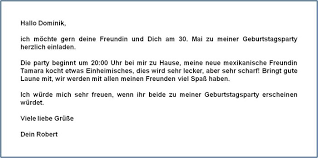 Hallo Dominik,

ich möchte gern deine Freundin und Dich am 30. Mai zu meiner Geburtstagsparty herzlich einladen.

Die party beginnt um 20:00 Uhr bei mir zu Hause, meine neue mexikanische Freundin Tamara kocht etwas Einheimisches, dies wird sehr lecker, aber sehr scharf! Bringt gute Laune mit, wir werden mit allen meinen Freunden viel Spaß haben.

Ich würde mich sehr freuen, wenn ihr beide zu meiner Geburtstagsparty erscheinen würdet.

Viele liebe Grüße

Dein Robert